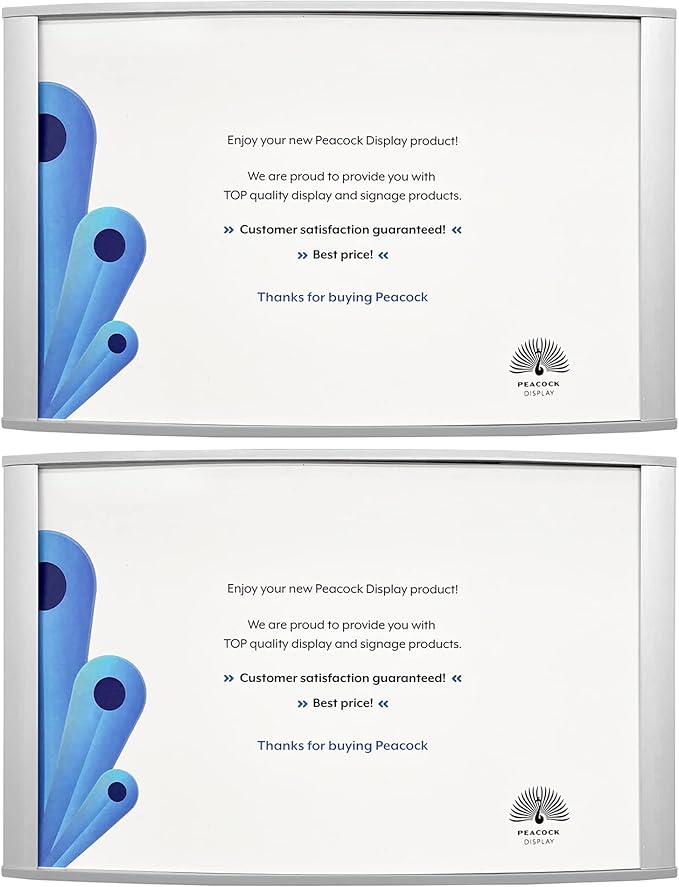 Enjoy your new Peacock Display product!

We are proud to provide you with TOP quality display and signage products.

» Customer satisfaction guaranteed! «

» Best price! «

Thanks for buying Peacock

PEACOCK
DISPLAY

Enjoy your new Peacock Display product!

We are proud to provide you with TOP quality display and signage products.

» Customer satisfaction guaranteed! «

» Best price! «

Thanks for buying Peacock

PEACOCK
DISPLAY